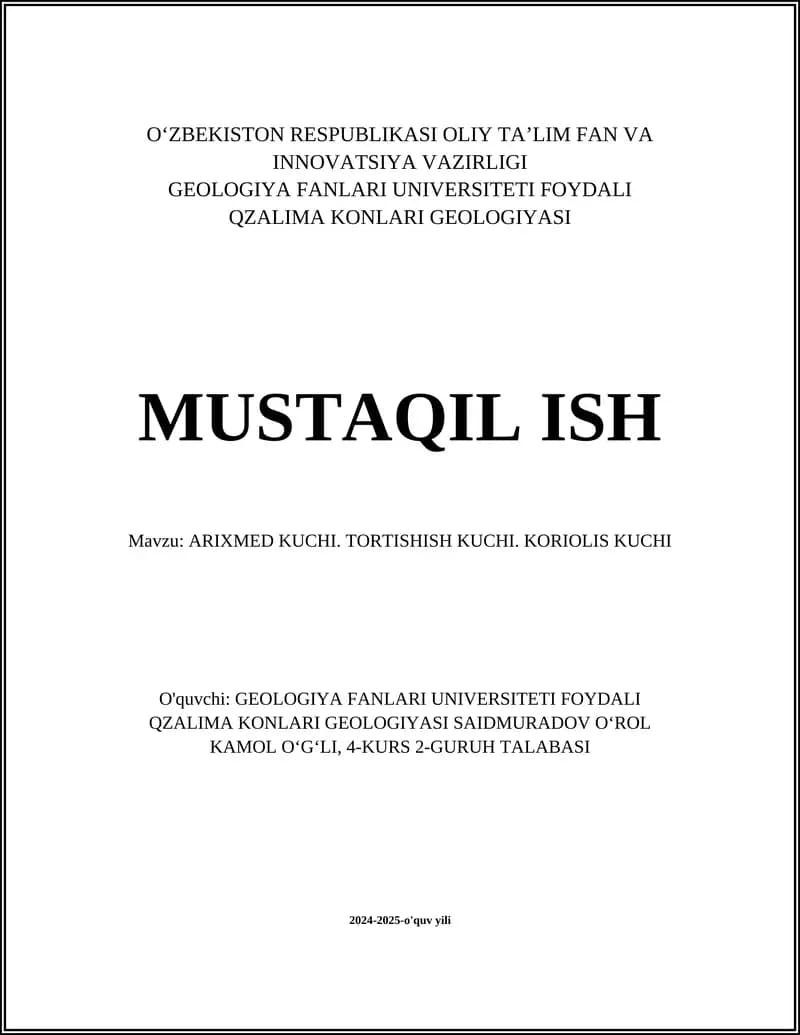 O‘ZBEKISTON RESPUBLIKASI OLIY TA’LIM FAN VA INNOVATSIYA VAZIRLIGI
GEOLOGIYA FANLARI UNIVERSITETI FOYDALI QZALIMA KONLARI GEOLOGIYASI

MUSTAQIL ISH

Mavzu: ARIXMED KUCHI. TORTISHISH KUCHI. KORIOLIS KUCHI

O'quvchi: GEOLOGIYA FANLARI UNIVERSITETI FOYDALI QZALIMA KONLARI GEOLOGIYASI SAIDMURADOV O‘ROL KAMOL O‘G‘LI, 4-KURS 2-GURUH TALABASI

2024-2025-o'quv yili